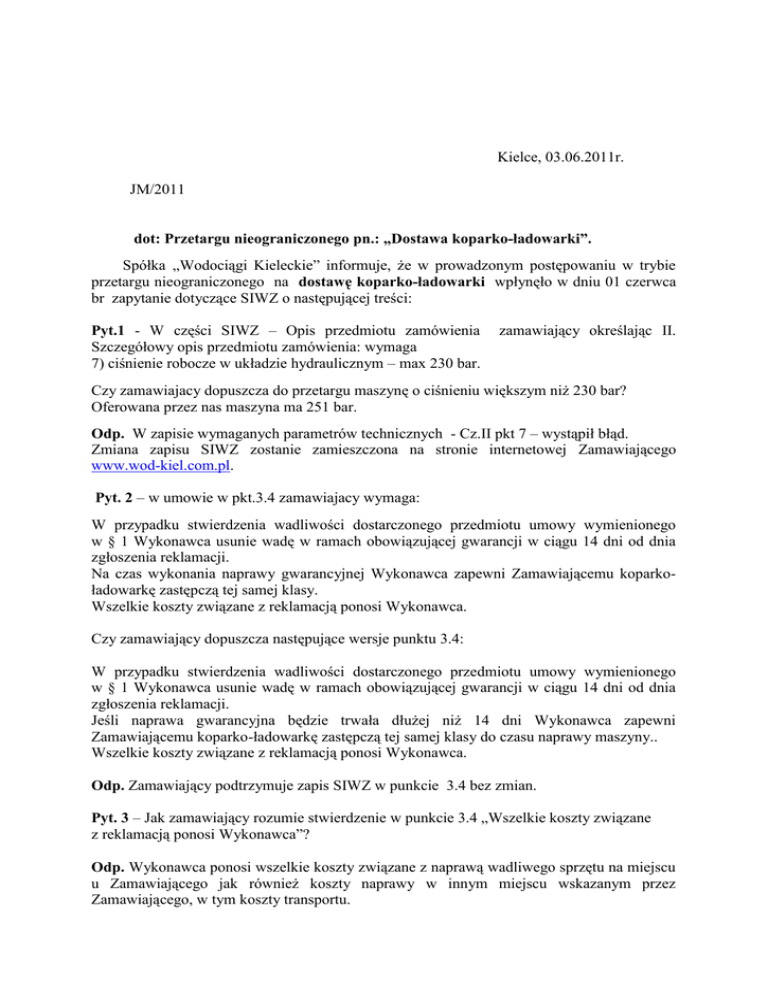 Kielce, 03.06.2011r.

JM/2011

dot: Przetargu nieograniczonego pn.: „Dostawa koparko-ładowarki”.

Spółka „Wodociągi Kieleckie” informuje, że w prowadzonym postępowaniu w trybie przetargu nieograniczonego na dostawę koparko-ładowarki wpłynęło w dniu 01 czerwca br zapytanie dotyczące SIWZ o następującej treści:

Pyt.1 - W części SIWZ – Opis przedmiotu zamówienia zamawiający określając II. Szczegółowy opis przedmiotu zamówienia: wymaga
7) ciśnienie robocze w układzie hydraulicznym – max 230 bar.

Czy zamawiajacy dopuszcza do przetargu maszynę o ciśnieniu większym niż 230 bar? Oferowana przez nas maszyna ma 251 bar.

Odp. W zapisie wymaganych parametrów technicznych - Cz.II pkt 7 – wystąpił błąd. Zmiana zapisu SIWZ zostanie zamieszczona na stronie internetowej Zamawiającego www.wod-kiel.com.pl.

Pyt. 2 – w umowie w pkt.3.4 zamawiajacy wymaga:

W przypadku stwierdzenia wadliwości dostarczonego przedmiotu umowy wymienionego w § 1 Wykonawca usunie wadę w ramach obowiązującej gwarancji w ciągu 14 dni od dnia zgłoszenia reklamacji.
Na czas wykonania naprawy gwarancyjnej Wykonawca zapewni Zamawiającemu koparko-ładowarkę zastępczą tej samej klasy.
Wszelkie koszty związane z reklamacją ponosi Wykonawca.

Czy zamawiający dopuszcza następujące wersje punktu 3.4:

W przypadku stwierdzenia wadliwości dostarczonego przedmiotu umowy wymienionego w § 1 Wykonawca usunie wadę w ramach obowiązującej gwarancji w ciągu 14 dni od dnia zgłoszenia reklamacji.
Jeśli naprawa gwarancyjna będzie trwała dłużej niż 14 dni Wykonawca zapewni Zamawiającemu koparko-ładowarkę zastępczą tej samej klasy do czasu naprawy maszyny..
Wszelkie koszty związane z reklamacją ponosi Wykonawca.

Odp. Zamawiający podtrzymuje zapis SIWZ w punkcie 3.4 bez zmian.

Pyt. 3 – Jak zamawiający rozumie stwierdzenie w punkcie 3.4 „Wszelkie koszty związane z reklamacją ponosi Wykonawca”?

Odp. Wykonawca ponosi wszelkie koszty związane z naprawą wadliwego sprzętu na miejscu u Zamawiającego jak również koszty naprawy w innym miejscu wskazanym przez Zamawiającego, w tym koszty transportu.